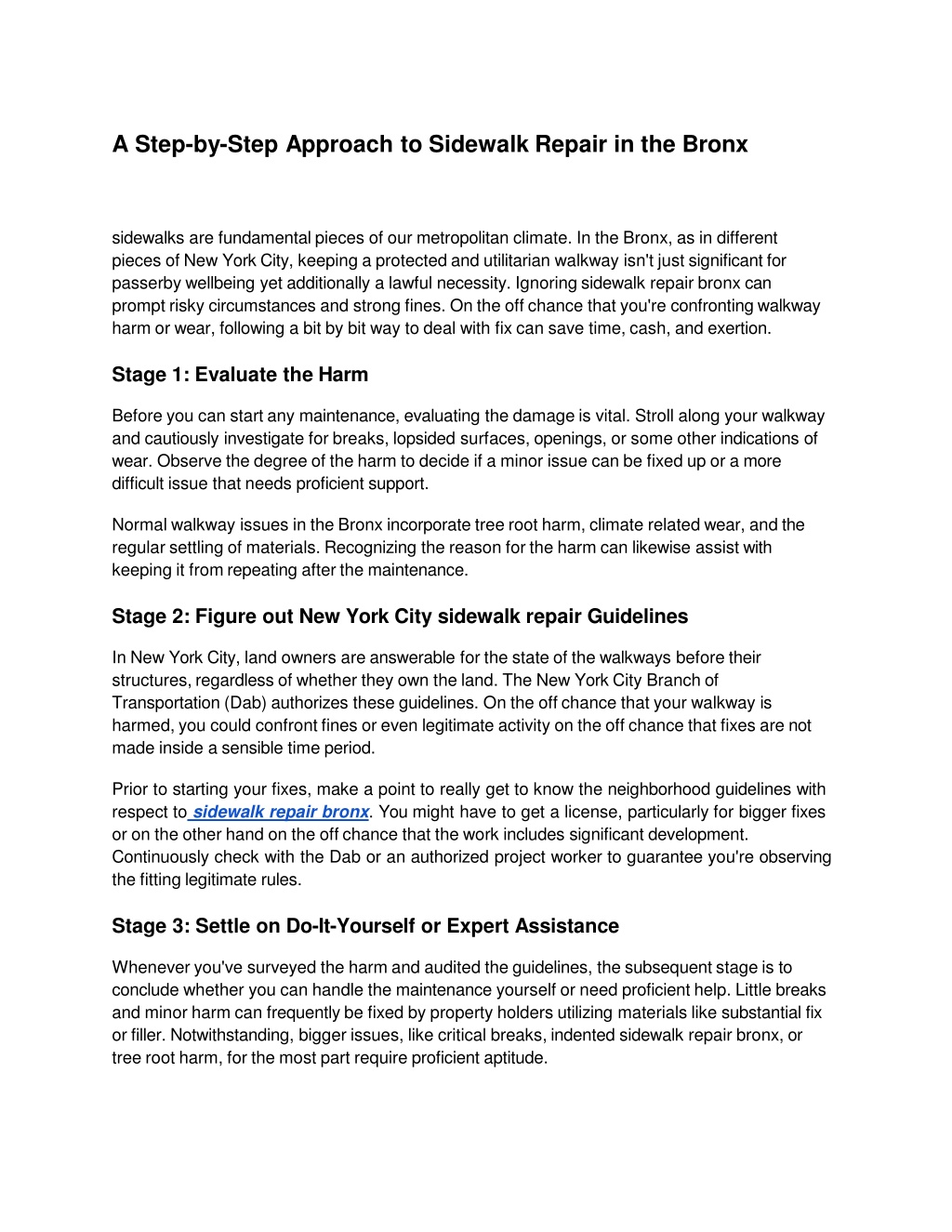 A Step-by-Step Approach to Sidewalk Repair in the Bronx

sidewalks are fundamental pieces of our metropolitan climate. In the Bronx, as in different pieces of New York City, keeping a protected and utilitarian walkway isn't just significant for passerby wellbeing yet additionally a lawful necessity. Ignoring sidewalk repair bronx can prompt risky circumstances and strong fines. On the off chance that you're confronting walkway harm or wear, following a bit by bit way to deal with fix can save time, cash, and exertion.

Stage 1: Evaluate the Harm

Before you can start any maintenance, evaluating the damage is vital. Stroll along your walkway and cautiously investigate for breaks, lopsided surfaces, openings, or some other indications of wear. Observe the degree of the harm to decide if a minor issue can be fixed up or a more difficult issue that needs proficient support.

Normal walkway issues in the Bronx incorporate tree root harm, climate related wear, and the regular settling of materials. Recognizing the reason for the harm can likewise assist with keeping it from repeating after the maintenance.

Stage 2: Figure out New York City sidewalk repair Guidelines

In New York City, land owners are answerable for the state of the walkways before their structures, regardless of whether they own the land. The New York City Branch of Transportation (Dab) authorizes these guidelines. On the off chance that your walkway is harmed, you could confront fines or even legitimate activity on the off chance that fixes are not made inside a sensible time period.

Prior to starting your fixes, make a point to really get to know the neighborhood guidelines with respect to sidewalk repair bronx. You might have to get a license, particularly for bigger fixes or on the other hand on the off chance that the work includes significant development. Continuously check with the Dab or an authorized project worker to guarantee you're observing the fitting legitimate rules.

Stage 3: Settle on Do-It-Yourself or Expert Assistance

Whenever you've surveyed the harm and audited the guidelines, the subsequent stage is to conclude whether you can handle the maintenance yourself or need proficient help. Little breaks and minor harm can frequently be fixed by property holders utilizing materials like substantial fix or filler. Notwithstanding, bigger issues, like critical breaks, indented sidewalk repair bronx, or tree root harm, for the most part require proficient aptitude.